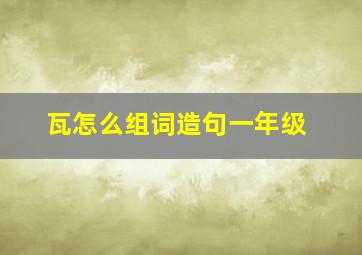 瓦怎么组词造句一年级